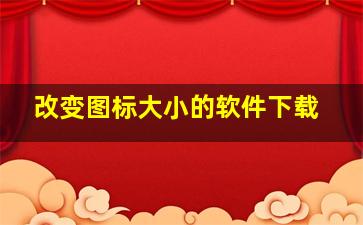 改变图标大小的软件下载